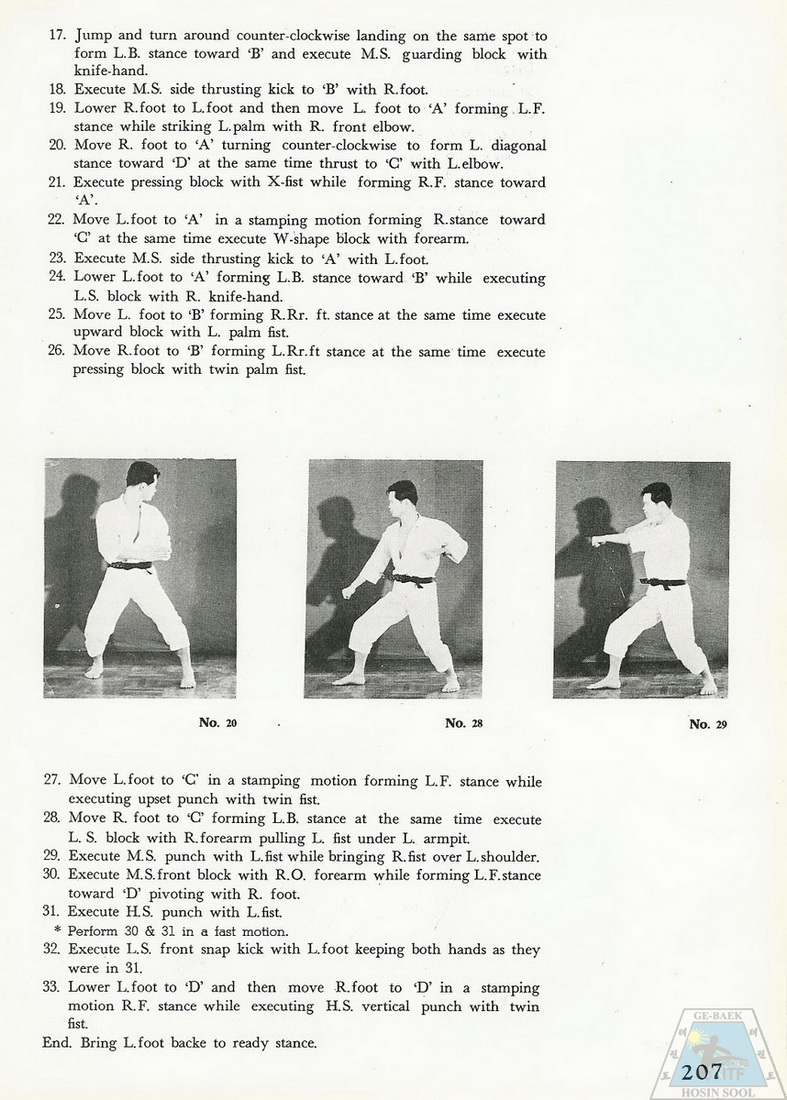 17. Jump and turn around counter-clockwise landing on the same spot to form L.B. stance toward 'B' and execute M.S. guarding block with knife-hand.
18. Execute M.S. side thrusting kick to 'B' with R.foot.
19. Lower R.foot to L.foot and then move L. foot to 'A' forming L.F. stance while striking L.palm with R. front elbow.
20. Move R. foot to 'A' turning counter-clockwise to form L. diagonal stance toward 'D' at the same time thrust to 'C' with L.elbow.
21. Execute pressing block with X-fist while forming R.F. stance toward 'A'.
22. Move L.foot to 'A' in a stamping motion forming R.stance toward 'C' at the same time execute W-shape block with forearm.
23. Execute M.S. side thrusting kick to 'A' with L.foot.
24. Lower L.foot to 'A' forming L.B. stance toward 'B' while executing L.S. block with R. knife-hand.
25. Move L. foot to 'B' forming R.Rr. ft. stance at the same time execute upward block with L. palm fist.
26. Move R.foot to 'B' forming L.Rr.ft stance at the same time execute pressing block with twin palm fist.

No. 20

No. 28

No. 29

27. Move L.foot to 'C' in a stamping motion forming L.F. stance while executing upset punch with twin fist.
28. Move R. foot to 'C' forming L.B. stance at the same time execute L. S. block with R.forearm pulling L. fist under L. armpit.
29. Execute M.S. punch with L.fist while bringing R.fist over L.shoulder.
30. Execute M.S.front block with R.O. forearm while forming L.F.stance toward 'D' pivoting with R. foot.
31. Execute H.S. punch with L.fist.
* Perform 30 & 31 in a fast motion.
32. Execute L.S. front snap kick with L.foot keeping both hands as they were in 31.
33. Lower L.foot to 'D' and then move R.foot to 'D' in a stamping motion R.F. stance while executing H.S. vertical punch with twin fist.
End. Bring L.foot backe to ready stance.

GE-BAEK
ITF
HOSIN SOOL
207